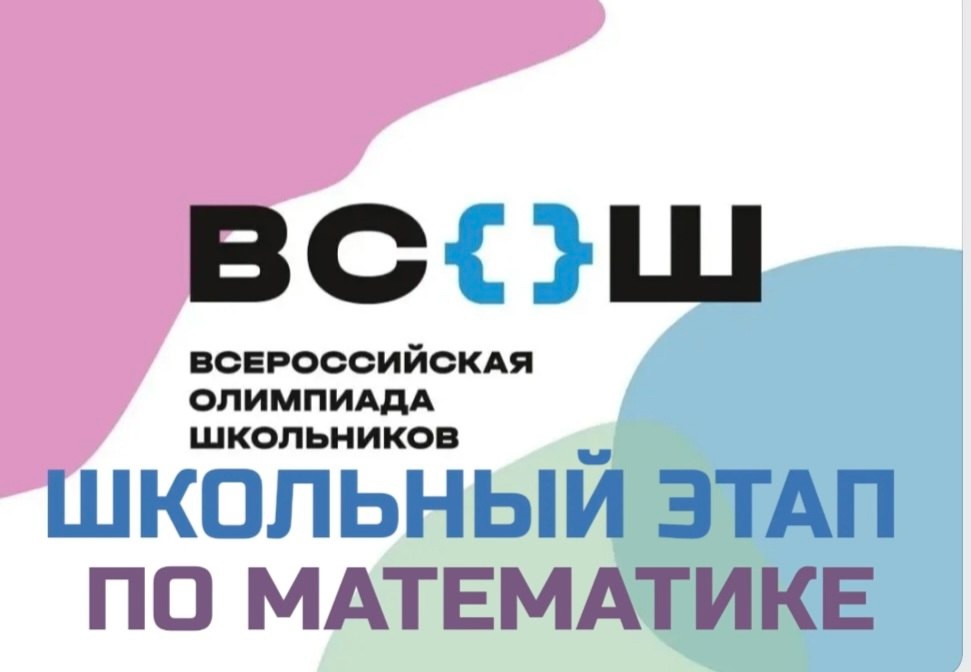 ВС{}Ш

ВСЕРОССИЙСКАЯ ОЛИМПИАДА ШКОЛЬНИКОВ

ШКОЛЬНЫЙ ЭТАП ПО МАТЕМАТИКЕ